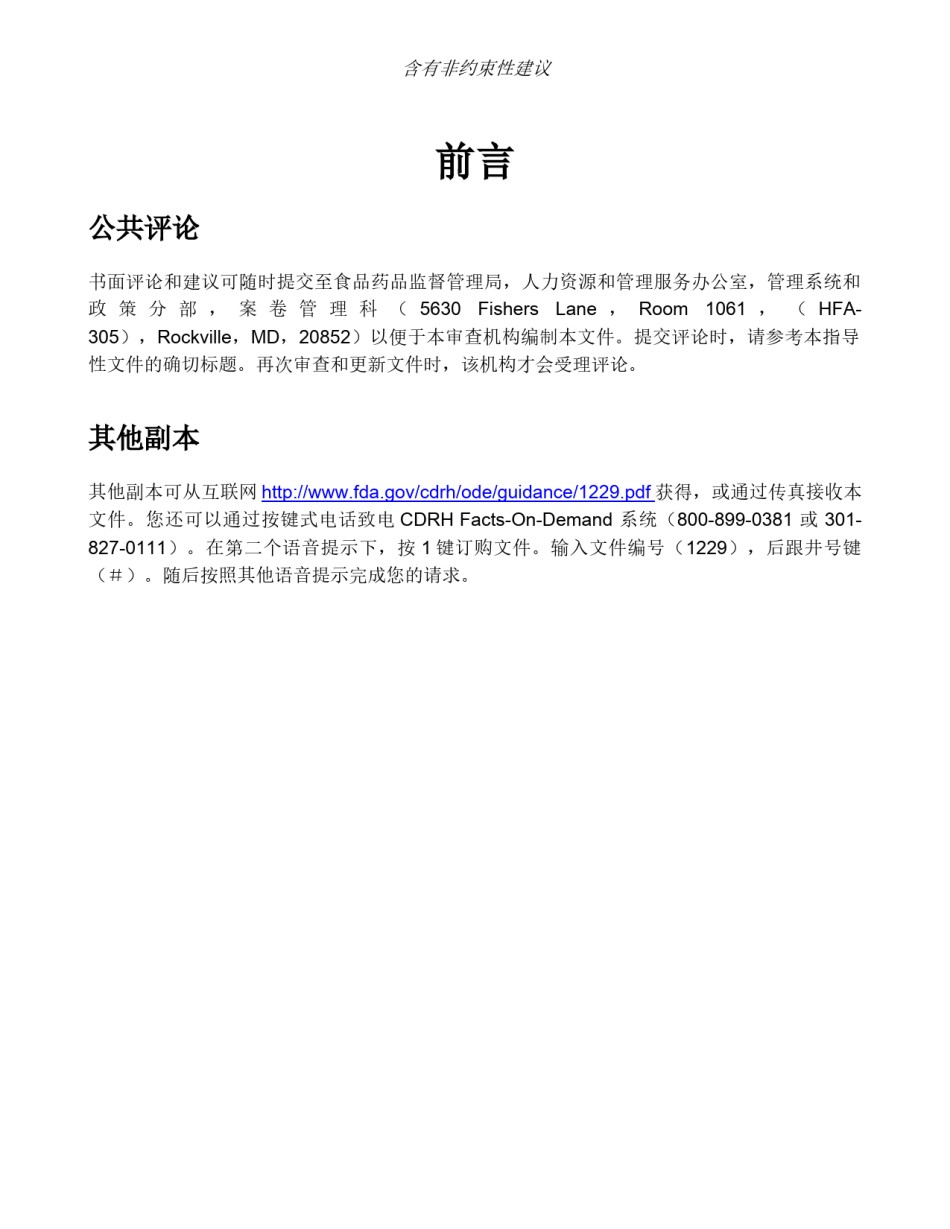 含有非约束性建议

前言

公共评论

书面评论和建议可随时提交至食品药品监督管理局，人力资源和管理服务办公室，管理系统和政策分部，案卷管理科（5630 Fishers Lane，Room 1061，（HFA-305），Rockville，MD，20852）以便于本审查机构编制本文件。提交评论时，请参考本指导性文件的确切标题。再次审查和更新文件时，该机构才会受理评论。

其他副本

其他副本可从互联网 http://www.fda.gov/cdrh/ode/guidance/1229.pdf 获得，或通过传真接收本文件。您还可以通过按键式电话致电 CDRH Facts-On-Demand 系统（800-899-0381 或 301-827-0111）。在第二个语音提示下，按 1 键订购文件。输入文件编号（1229），后跟井号键（＃）。随后按照其他语音提示完成您的请求。